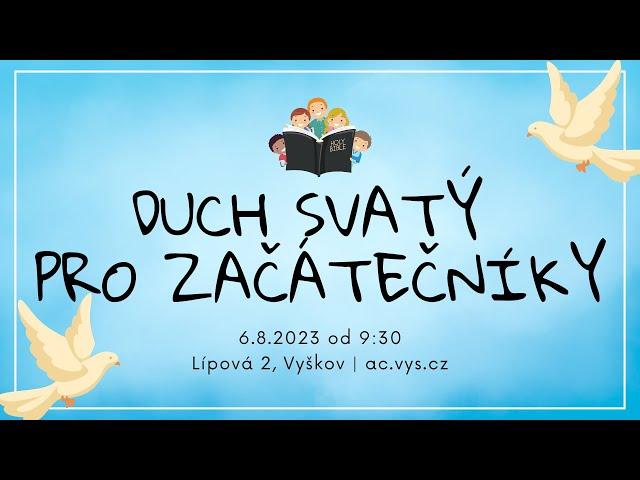 HOLY BIBLE

DUCH SVATÝ PRO ZAČÁTEČNÍKY

6.8.2023 od 9:30
Lípová 2, Vyškov | ac.vys.cz